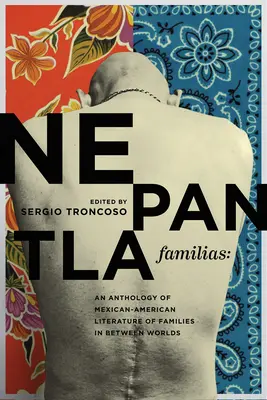 NE
EDITED BY
SERGIO TRONCOSO
PAN
TLA
familias:

AN ANTHOLOGY OF MEXICAN-AMERICAN LITERATURE OF FAMILIES IN BETWEEN WORLDS